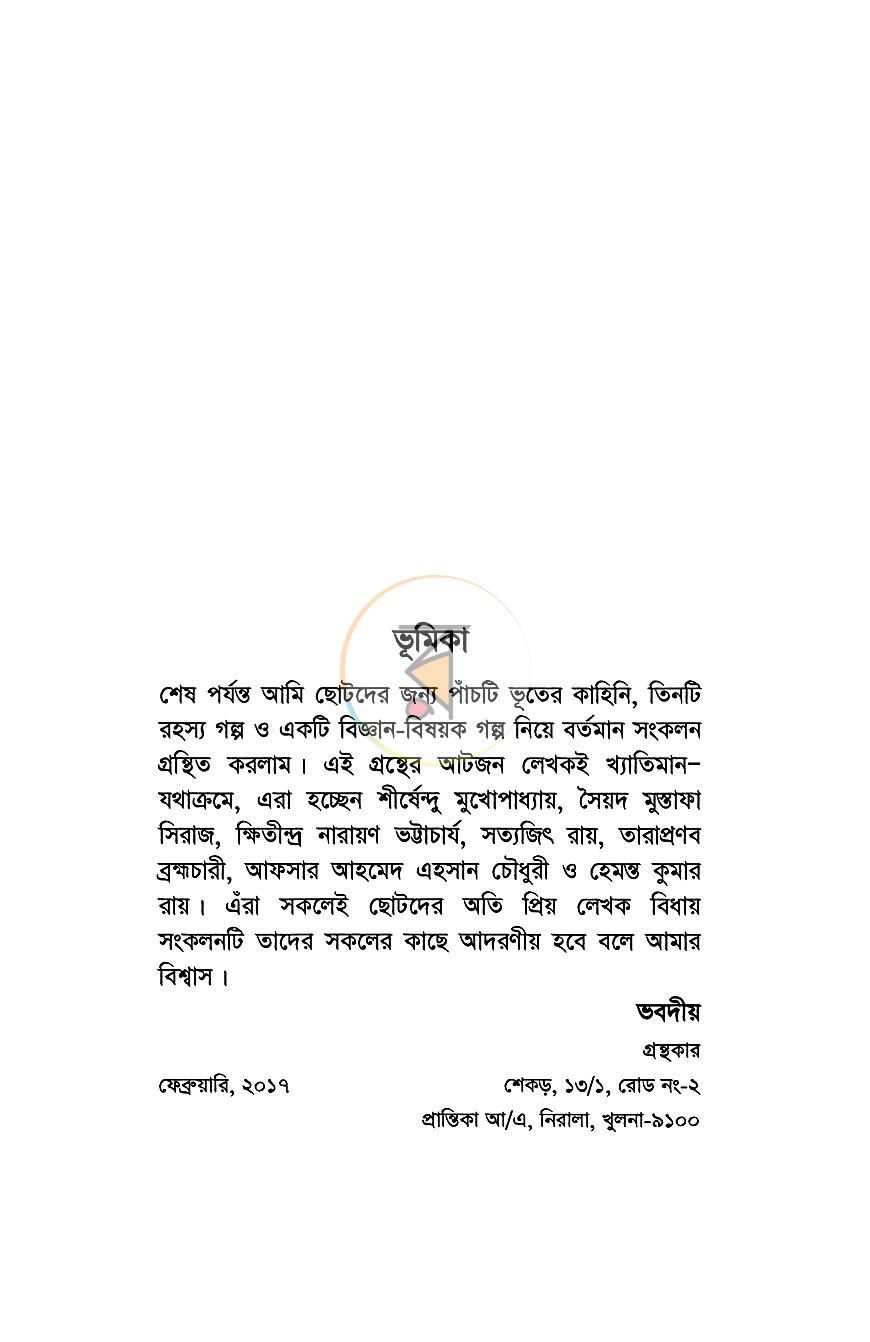 ভূমিকা

শেষ পর্যন্ত আমি ছোটদের জন্য পাঁচটি ভূতের কাহিনি, তিনটি রহস্য গল্প ও একটি বিজ্ঞান-বিষয়ক গল্প নিয়ে বর্তমান সংকলন গ্রন্থিত করলাম। এই গ্রন্থের আটজন লেখকই খ্যাতিমান– যথাক্রমে, এরা হচ্ছেন শীর্ষেন্দু মুখোপাধ্যায়, সৈয়দ মুস্তাফা সিরাজ, ক্ষিতীন্দ্র নারায়ণ ভট্টাচার্য, সত্যজিৎ রায়, তারাপ্রণব ব্রহ্মচারী, আফসার আহমেদ এহসান চৌধুরী ও হেমন্ত কুমার রায়। এঁরা সকলেই ছোটদের অতি প্রিয় লেখক বিধায় সংকলনটি তাদের সকলের কাছে আদরণীয় হবে বলে আমার বিশ্বাস।

ভবদীয়

গ্রন্থকার

ফেব্রুয়ারি, ২০১৭

শেকড়, ১৩/১, রোড নং-২
প্রান্তিকা আ/এ, নিরালা, খুলনা-৯১০০